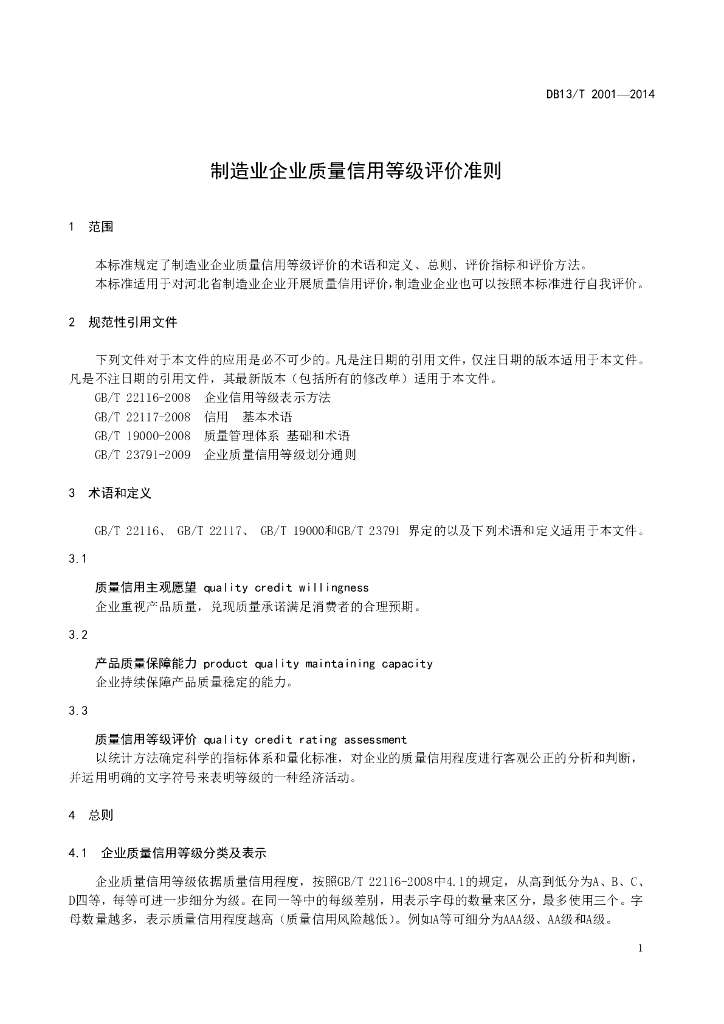 DB13/T 2001—2014

制造业企业质量信用等级评价准则

1 范围

本标准规定了制造业企业质量信用等级评价的术语和定义、总则、评价指标和评价方法。
本标准适用于对河北省制造业企业开展质量信用评价，制造业企业也可以按照本标准进行自我评价。

2 规范性引用文件

下列文件对于本文件的应用是必不可少的。凡是注日期的引用文件，仅注日期的版本适用于本文件。凡是不注日期的引用文件，其最新版本（包括所有的修改单）适用于本文件。
GB/T 22116-2008 企业信用等级表示方法
GB/T 22117-2008 信用 基本术语
GB/T 19000-2008 质量管理体系 基础和术语
GB/T 23791-2009 企业质量信用等级划分通则

3 术语和定义

GB/T 22116、 GB/T 22117、 GB/T 19000和GB/T 23791 界定的以及下列术语和定义适用于本文件。

3.1

质量信用主观愿望 quality credit willingness
企业重视产品质量，兑现质量承诺满足消费者的合理预期。

3.2

产品质量保障能力 product quality maintaining capacity
企业持续保障产品质量稳定的能力。

3.3

质量信用等级评价 quality credit rating assessment
以统计方法确定科学的指标体系和量化标准，对企业的质量信用程度进行客观公正的分析和判断，并运用明确的文字符号来表明等级的一种经济活动。

4 总则

4.1 企业质量信用等级分类及表示

企业质量信用等级依据质量信用程度，按照GB/T 22116-2008中4.1的规定，从高到低分为A、B、C、D四等，每等可进一步细分为级。在同一等中的每级差别，用表示字母的数量来区分，最多使用三个。字母数量越多，表示质量信用程度越高（质量信用风险越低）。例如A等可细分为AAA级、AA级和A级。

1